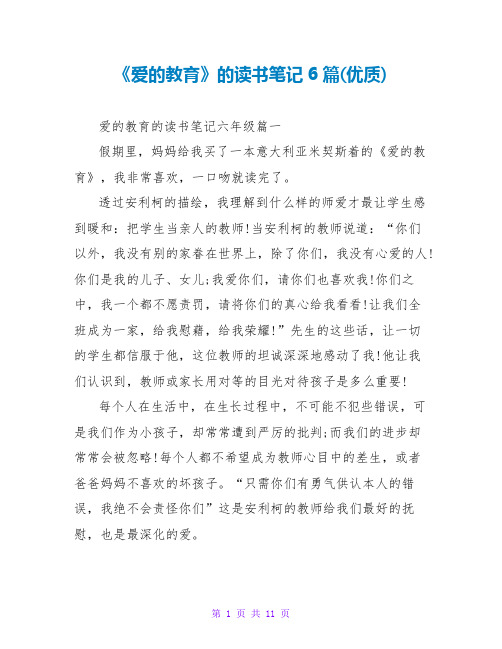 《爱的教育》的读书笔记 6 篇(优质)

爱的教育的读书笔记六年级篇一

假期里，妈妈给我买了一本意大利亚米契斯着的《爱的教育》，我非常喜欢，一口吻就读完了。

透过安利柯的描绘，我理解到什么样的师爱才最让学生感到暖和：把学生当亲人的教师!当安利柯的教师说道：“你们以外，我没有别的家眷在世界上，除了你们，我没有心爱的人!你们是我的儿子、女儿;我爱你们，请你们也喜欢我!你们之中，我一个都不愿责罚，请将你们的真心给我看看!让我们全班成为一家，给我慰藉，给我荣耀!”先生的这些话，让一切的学生都信服于他，这位教师的坦诚深深地感动了我!他让我们认识到，教师或家长用对等的目光对待孩子是多么重要!

每个人在生活中，在生长过程中，不可能不犯些错误，可是我们作为小孩子，却常常遭到严厉的批判;而我们的进步却常常会被忽略!每个人都不希望成为教师心目中的差生，或者爸爸妈妈不喜欢的坏孩子。“只需你们有勇气供认本人的错误，我绝不会责怪你们”这是安利柯的教师给我们最好的抚慰，也是最深化的爱。

第 1 页 共 11 页